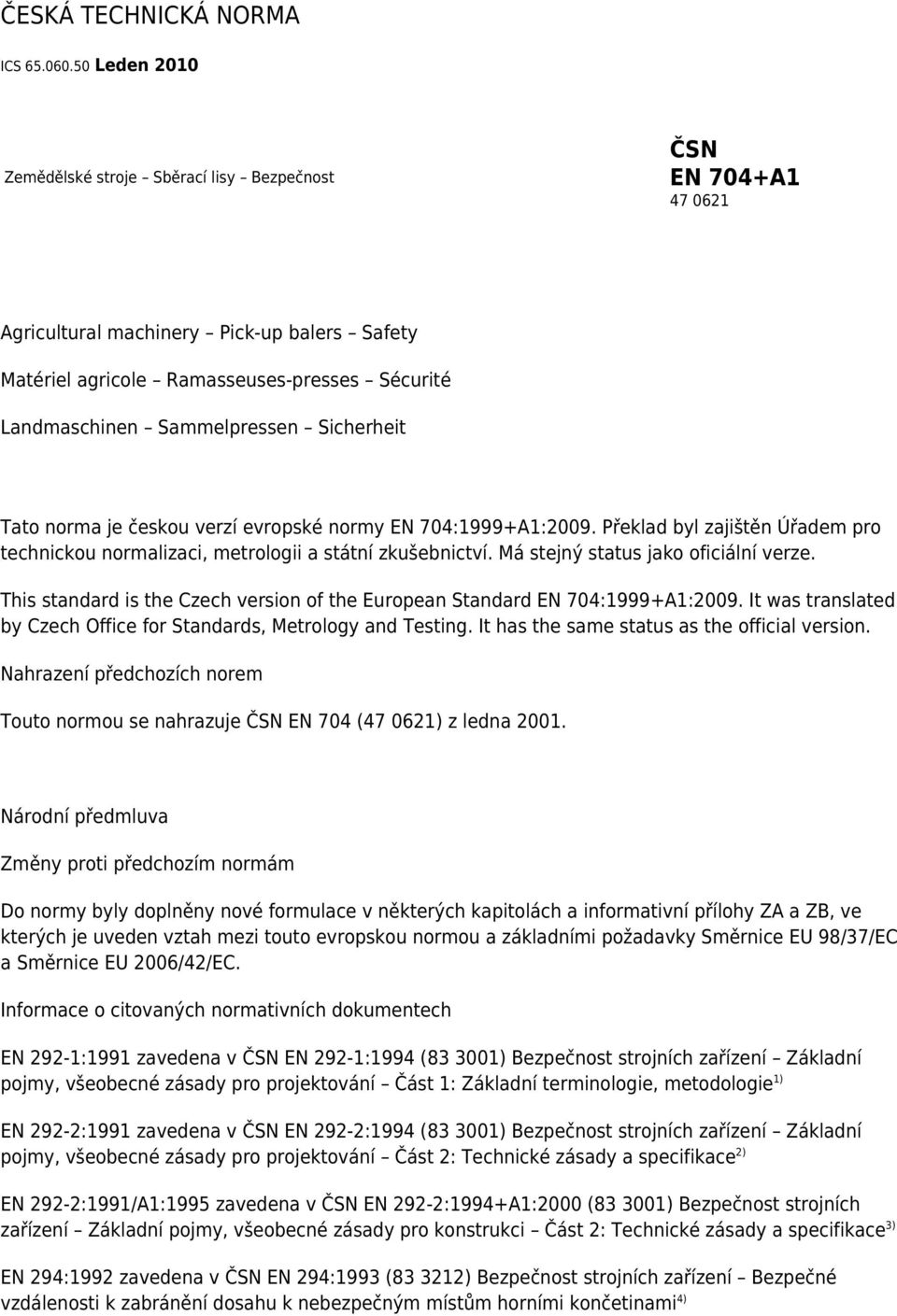 ČESKÁ TECHNICKÁ NORMA

ICS 65.060.50 Leden 2010

Zemědělské stroje – Sběrací lisy – Bezpečnost

ČSN
EN 704+A1
47 0621

Agricultural machinery – Pick-up balers – Safety

Matériel agricole – Ramasseuses-presses – Sécurité

Landmaschinen – Sammelpressen – Sicherheit

Tato norma je českou verzí evropské normy EN 704:1999+A1:2009. Překlad byl zajištěn Úřadem pro technickou normalizaci, metrologii a státní zkušebnictví. Má stejný status jako oficiální verze.

This standard is the Czech version of the European Standard EN 704:1999+A1:2009. It was translated by Czech Office for Standards, Metrology and Testing. It has the same status as the official version.

Nahrazení předchozích norem

Touto normou se nahrazuje ČSN EN 704 (47 0621) z ledna 2001.

Národní předmluva

Změny proti předchozím normám

Do normy byly doplněny nové formulace v některých kapitolách a informativní přílohy ZA a ZB, ve kterých je uveden vztah mezi touto evropskou normou a základními požadavky Směrnice EU 98/37/EC a Směrnice EU 2006/42/EC.

Informace o citovaných normativních dokumentech

EN 292-1:1991 zavedena v ČSN EN 292-1:1994 (83 3001) Bezpečnost strojních zařízení – Základní pojmy, všeobecné zásady pro projektování – Část 1: Základní terminologie, metodologie$^{1)}$

EN 292-2:1991 zavedena v ČSN EN 292-2:1994 (83 3001) Bezpečnost strojních zařízení – Základní pojmy, všeobecné zásady pro projektování – Část 2: Technické zásady a specifikace$^{2)}$

EN 292-2:1991/A1:1995 zavedena v ČSN EN 292-2:1994+A1:2000 (83 3001) Bezpečnost strojních zařízení – Základní pojmy, všeobecné zásady pro konstrukci – Část 2: Technické zásady a specifikace$^{3)}$

EN 294:1992 zavedena v ČSN EN 294:1993 (83 3212) Bezpečnost strojních zařízení – Bezpečné vzdálenosti k zabránění dosahu k nebezpečným místům horními končetinami$^{4)}$